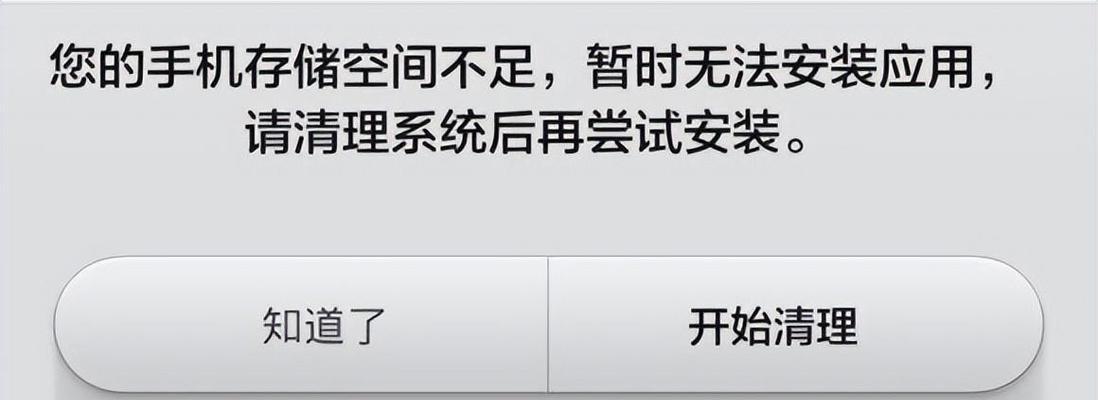 您的手机存储空间不足，暂时无法安装应用，请清理系统后再尝试安装。

知道了

开始清理